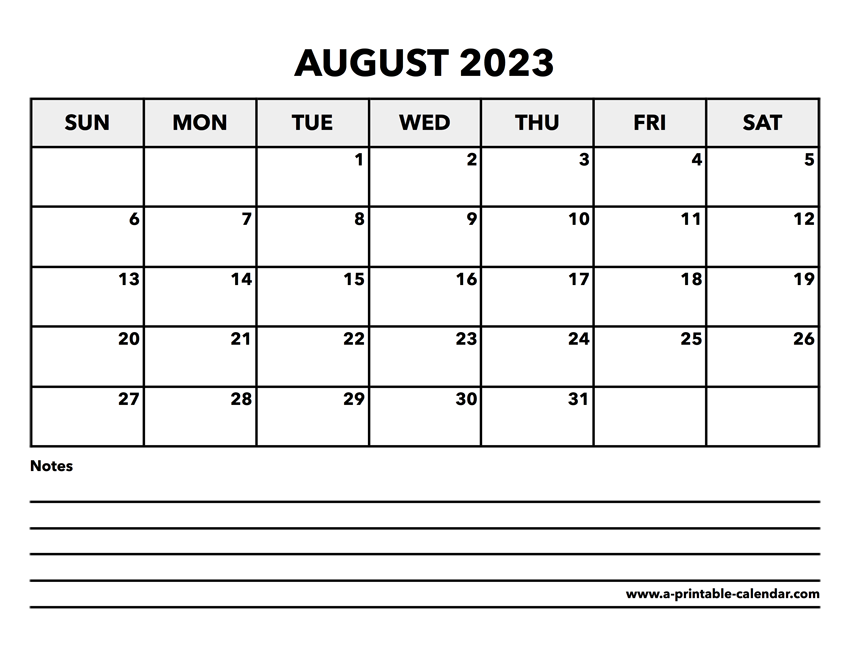 AUGUST 2023

| SUN | MON | TUE | WED | THU | FRI | SAT |
|---|---|---|---|---|---|---|
| | | 1 | 2 | 3 | 4 | 5 |
| 6 | 7 | 8 | 9 | 10 | 11 | 12 |
| 13 | 14 | 15 | 16 | 17 | 18 | 19 |
| 20 | 21 | 22 | 23 | 24 | 25 | 26 |
| 27 | 28 | 29 | 30 | 31 | | |

Notes

www.a-printable-calendar.com